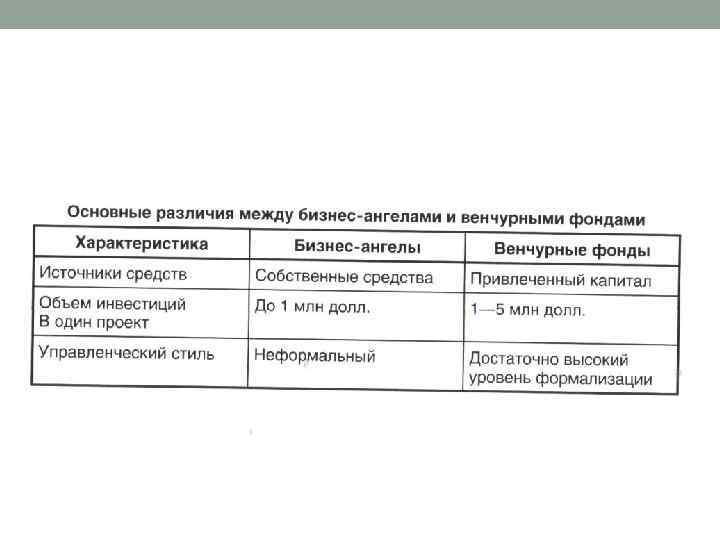 Основные различия между бизнес-ангелами и венчурными фондами

| Характеристика | Бизнес-ангелы | Венчурные фонды |
|---|---|---|
| Источники средств | Собственные средства | Привлеченный капитал |
| Объем инвестиций В один проект | До 1 млн долл. | 1—5 млн долл. |
| Управленческий стиль | Неформальный | Достаточно высокий уровень формализации |